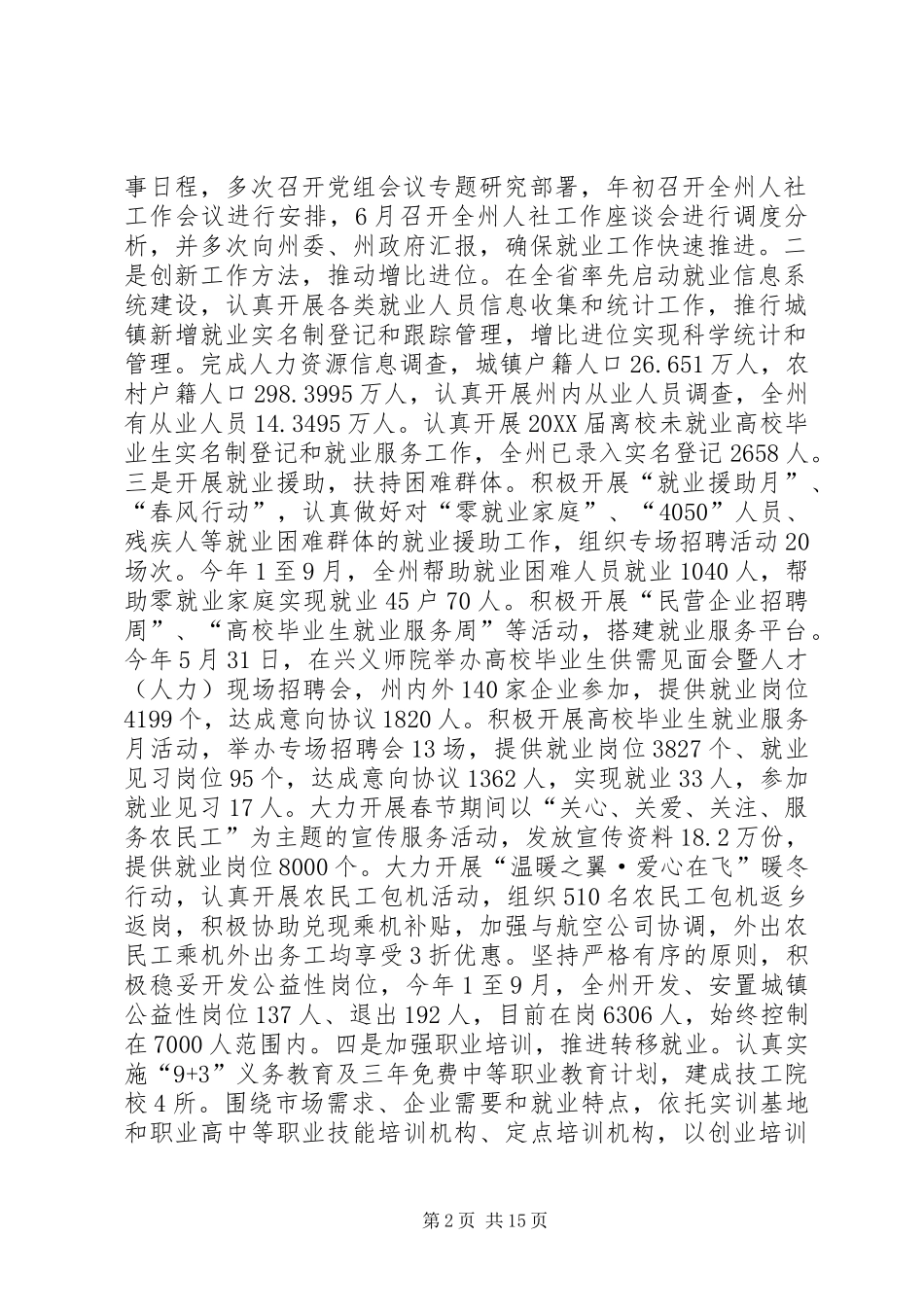 事日程，多次召开党组会议专题研究部署，年初召开全州人社工作会议进行安排，6月召开全州人社工作座谈会进行调度分析，并多次向州委、州政府汇报，确保就业工作快速推进。二是创新工作方法，推动增比进位。在全省率先启动就业信息系统建设，认真开展各类就业人员信息收集和统计工作，推行城镇新增就业实名制登记和跟踪管理，增比进位实现科学统计和管理。完成人力资源信息调查，城镇户籍人口26.651万人，农村户籍人口298.3995万人，认真开展州内从业人员调查，全州有从业人员14.3495万人。认真开展20XX届离校未就业高校毕业生实名制登记和就业服务工作，全州已录入实名登记2658人。三是开展就业援助，扶持困难群体。积极开展“就业援助月”、“春风行动”，认真做好对“零就业家庭”、“4050”人员、残疾人等就业困难群体的就业援助工作，组织专场招聘活动20场次。今年1至9月，全州帮助就业困难人员就业1040人，帮助零就业家庭实现就业45户70人。积极开展“民营企业招聘周”、“高校毕业生就业服务周”等活动，搭建就业服务平台。今年5月31日，在兴义师院举办高校毕业生供需见面会暨人才（人力）现场招聘会，州内外140家企业参加，提供就业岗位4199个，达成意向协议1820人。积极开展高校毕业生就业服务月活动，举办专场招聘会13场，提供就业岗位3827个、就业见习岗位95个，达成意向协议1362人，实现就业33人，参加就业见习17人。大力开展春节期间以“关心、关爱、关注、服务农民工”为主题的宣传服务活动，发放宣传资料18.2万份，提供就业岗位8000个。大力开展“温暖之翼·爱心在飞”暖冬行动，认真开展农民工包机活动，组织510名农民工包机返乡返岗，积极协助兑现乘机补贴，加强与航空公司协调，外出农民工乘机外出务工均享受3折优惠。坚持严格有序的原则，积极稳妥开发公益性岗位，今年1至9月，全州开发、安置城镇公益性岗位137人、退出192人，目前在岗6306人，始终控制在7000人范围内。四是加强职业培训，推进转移就业。认真实施“9+3”义务教育及三年免费中等职业教育计划，建成技工院校4所。围绕市场需求、企业需要和就业特点，依托实训基地和职业高中等职业技能培训机构、定点培训机构，以创业培训

第2页 共15页